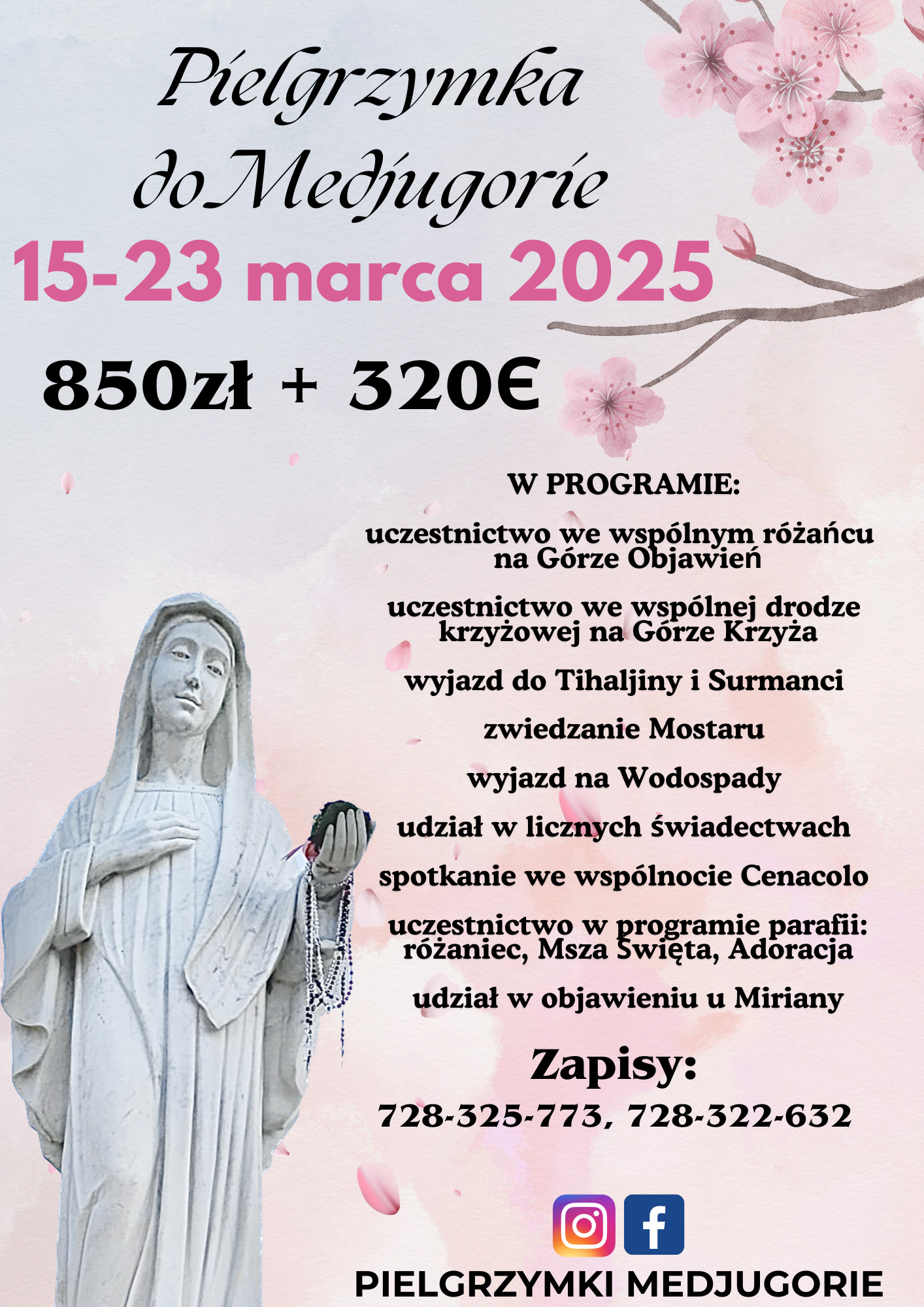 Pielgrzymka do Medjugorie

15-23 marca 2025

850zł + 320€

W PROGRAMIE:

uczestnictwo we wspólnym różańcu na Górze Objawień

uczestnictwo we wspólnej drodze krzyżowej na Górze Krzyża

wyjazd do Tihaljiny i Surmanci

zwiedzanie Mostaru

wyjazd na Wodospady

udział w licznych świadectwach

spotkanie we wspólnocie Cenacolo

uczestnictwo w programie parafii: różaniec, Msza Święta, Adoracja

udział w objawieniu u Miriany

Zapisy:

728-325-773, 728-322-632

PIELGRZYMKI MEDJUGORIE